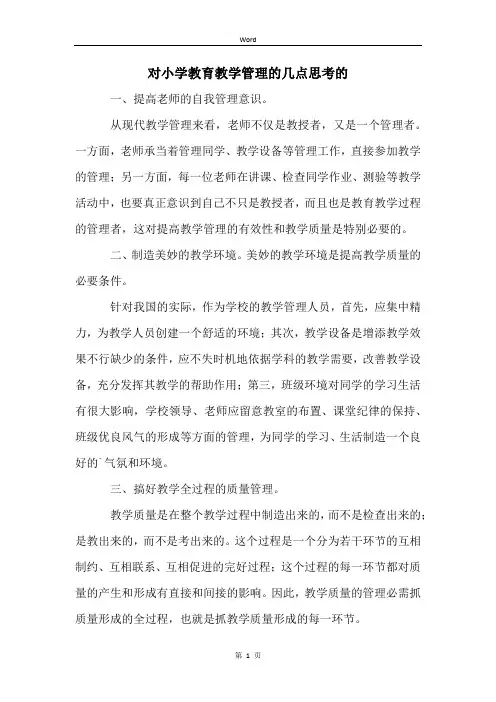 Word

对小学教育教学管理的几点思考的

一、提高老师的自我管理意识。

从现代教学管理来看，老师不仅是教授者，又是一个管理者。一方面，老师承当着管理同学、教学设备等管理工作，直接参加教学的管理；另一方面，每一位老师在讲课、检查同学作业、测验等教学活动中，也要真正意识到自己不只是教授者，而且也是教育教学过程的管理者，这对提高教学管理的有效性和教学质量是特别必要的。

二、制造美妙的教学环境。美妙的教学环境是提高教学质量的必要条件。

针对我国的实际，作为学校的教学管理人员，首先，应集中精力，为教学人员创建一个舒适的环境；其次，教学设备是增添教学效果不行缺少的条件，应不失时机地依据学科的教学需要，改善教学设备，充分发挥其教学的帮助作用；第三，班级环境对同学的学习生活有很大影响，学校领导、老师应留意教室的布置、课堂纪律的保持、班级优良风气的形成等方面的管理，为同学的学习、生活制造一个良好的`气氛和环境。

三、搞好教学全过程的质量管理。

教学质量是在整个教学过程中制造出来的，而不是检查出来的；是教出来的，而不是考出来的。这个过程是一个分为若干环节的互相制约、互相联系、互相促进的完好过程；这个过程的每一环节都对质量的产生和形成有直接和间接的影响。因此，教学质量的管理必需抓质量形成的全过程，也就是抓教学质量形成的每一环节。

第 1 页